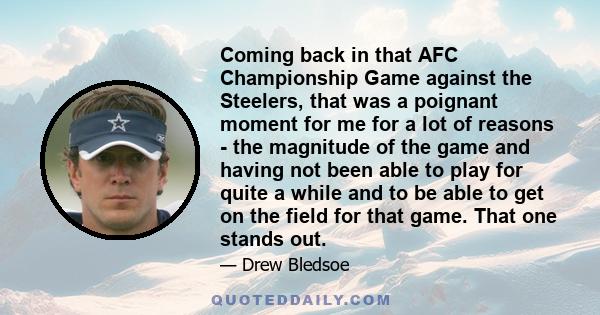 Coming back in that AFC Championship Game against the Steelers, that was a poignant moment for me for a lot of reasons - the magnitude of the game and having not been able to play for quite a while and to be able to get on the field for that game. That one stands out.

— Drew Bledsoe

QUOTEDDAILY.COM